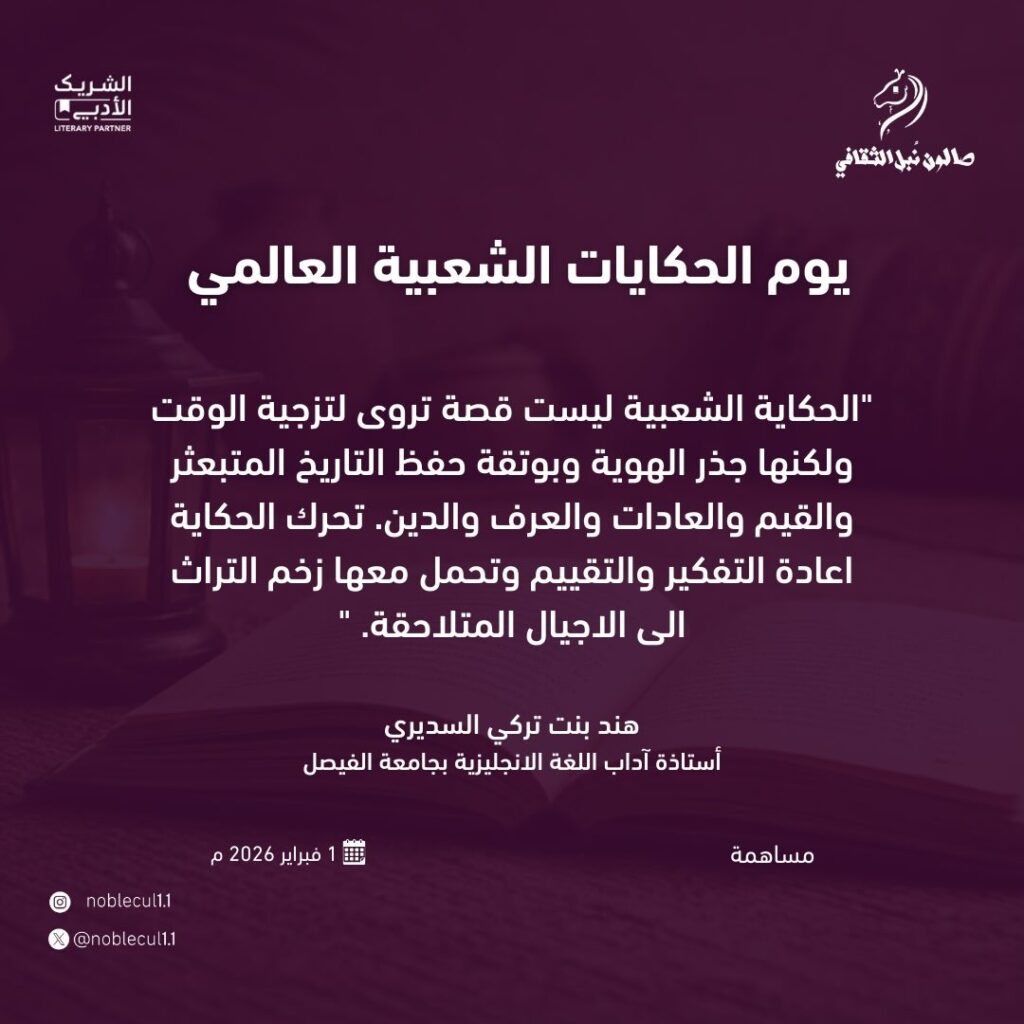 صالون نبل الثقافي

الشريك الأدبي
LITERARY PARTNER

يوم الحكايات الشعبية العالمي

"الحكاية الشعبية ليست قصة تروى لتزجية الوقت ولكنها جذر الهوية وبوتقة حفظ التاريخ المتبعثر والقيم والعادات والعرف والدين. تحرك الحكاية اعادة التفكير والتقييم وتحمل معها زخم التراث الى الاجيال المتلاحقة. "

هند بنت تركي السديري
أستاذة آداب اللغة الانجليزية بجامعة الفيصل

مساهمة

1 فبراير 2026 م

noblecul1.1

@noblecul1.1